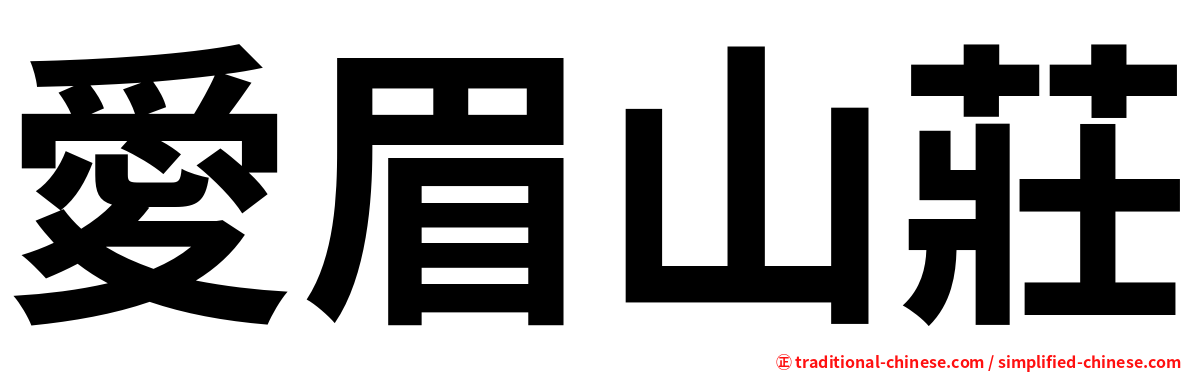 愛眉山莊

㊣ traditional-chinese.com / simplified-chinese.com